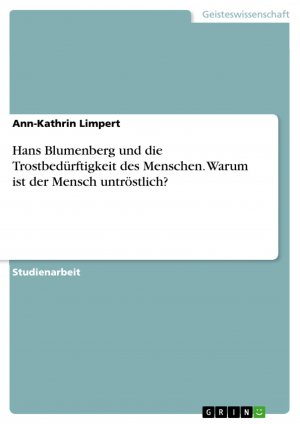 Geisteswissenschaft

Ann-Kathrin Limpert

Hans Blumenberg und die Trostbedürftigkeit des Menschen. Warum ist der Mensch untröstlich?

Studienarbeit

GRIN